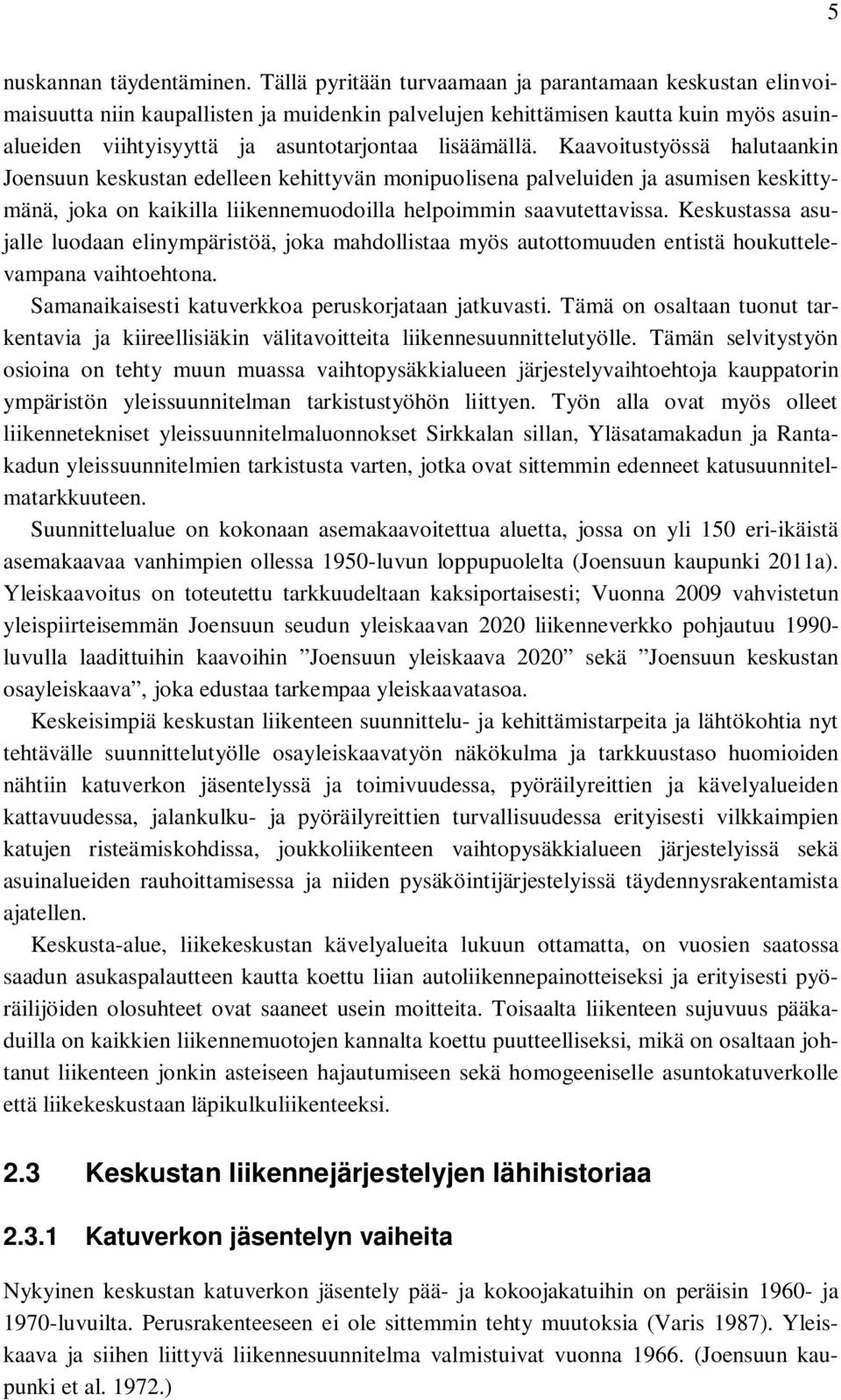 5

nuskannan täydentäminen. Tällä pyritään turvaamaan ja parantamaan keskustan elinvoimaisuutta niin kaupallisten ja muidenkin palvelujen kehittämisen kautta kuin myös asuinalueiden viihtyisyyttä ja asuntotarjontaa lisäämällä. Kaavoitustyössä halutaankin Joensuun keskustan edelleen kehittyvän monipuolisena palveluiden ja asumisen keskittymänä, joka on kaikilla liikennemuodoilla helpoimmin saavutettavissa. Keskustassa asujalle luodaan elinympäristöä, joka mahdollistaa myös autottomuuden entistä houkuttelevampana vaihtoehtona.

Samanaikaisesti katuverkkoa peruskorjataan jatkuvasti. Tämä on osaltaan tuonut tarkentavia ja kiireellisiäkin välitavoitteita liikennesuunnittelutyölle. Tämän selvitystyön osioina on tehty muun muassa vaihtopysäkkialueen järjestelyvaihtoehtoja kauppatorin ympäristön yleissuunnitelman tarkistustyöhön liittyen. Työn alla ovat myös olleet liikennetekniset yleissuunnitelmaluonnokset Sirkkalan sillan, Yläsatamakadun ja Rantakadun yleissuunnitelmien tarkistusta varten, jotka ovat sittemmin edenneet katusuunnitelmatarkkuuteen.

Suunnittelualue on kokonaan asemakaavoitettua aluetta, jossa on yli 150 eri-ikäistä asemakaavaa vanhimpien ollessa 1950-luvun loppupuolelta (Joensuun kaupunki 2011a). Yleiskaavoitus on toteutettu tarkkuudeltaan kaksiportaisesti; Vuonna 2009 vahvistetun yleispiirteisemmän Joensuun seudun yleiskaavan 2020 liikenneverkko pohjautuu 1990-luvulla laadittuihin kaavoihin ”Joensuun yleiskaava 2020” sekä ”Joensuun keskustan osayleiskaava”, joka edustaa tarkempaa yleiskaavatasoa.

Keskeisimpiä keskustan liikenteen suunnittelu- ja kehittämistarpeita ja lähtökohtia nyt tehtävälle suunnittelutyölle osayleiskaavatyön näkökulma ja tarkkuustaso huomioiden nähtiin katuverkon jäsentelyssä ja toimivuudessa, pyöräilyreittien ja kävelyalueiden kattavuudessa, jalankulku- ja pyöräilyreittien turvallisuudessa erityisesti vilkkaimpien katujen risteämiskohdissa, joukkoliikenteen vaihtopysäkkialueen järjestelyissä sekä asuinalueiden rauhoittamisessa ja niiden pysäköintijärjestelyissä täydennysrakentamista ajatellen.

Keskusta-alue, liikekeskustan kävelyalueita lukuun ottamatta, on vuosien saatossa saadun asukaspalautteen kautta koettu liian autoliikennepainotteiseksi ja erityisesti pyöräilijöiden olosuhteet ovat saaneet usein moitteita. Toisaalta liikenteen sujuvuus pääkaduilla on kaikkien liikennemuotojen kannalta koettu puutteelliseksi, mikä on osaltaan johtanut liikenteen jonkin asteiseen hajautumiseen sekä homogeeniselle asuntokatuverkolle että liikekeskustaan läpikulkuliikenteeksi.

2.3 Keskustan liikennejärjestelyjen lähihistoriaa

2.3.1 Katuverkon jäsentelyn vaiheita

Nykyinen keskustan katuverkon jäsentely pää- ja kokoojakatuihin on peräisin 1960- ja 1970-luvuilta. Perusrakenteeseen ei ole sittemmin tehty muutoksia (Varis 1987). Yleiskaava ja siihen liittyvä liikennesuunnitelma valmistuivat vuonna 1966. (Joensuun kaupunki et al. 1972.)